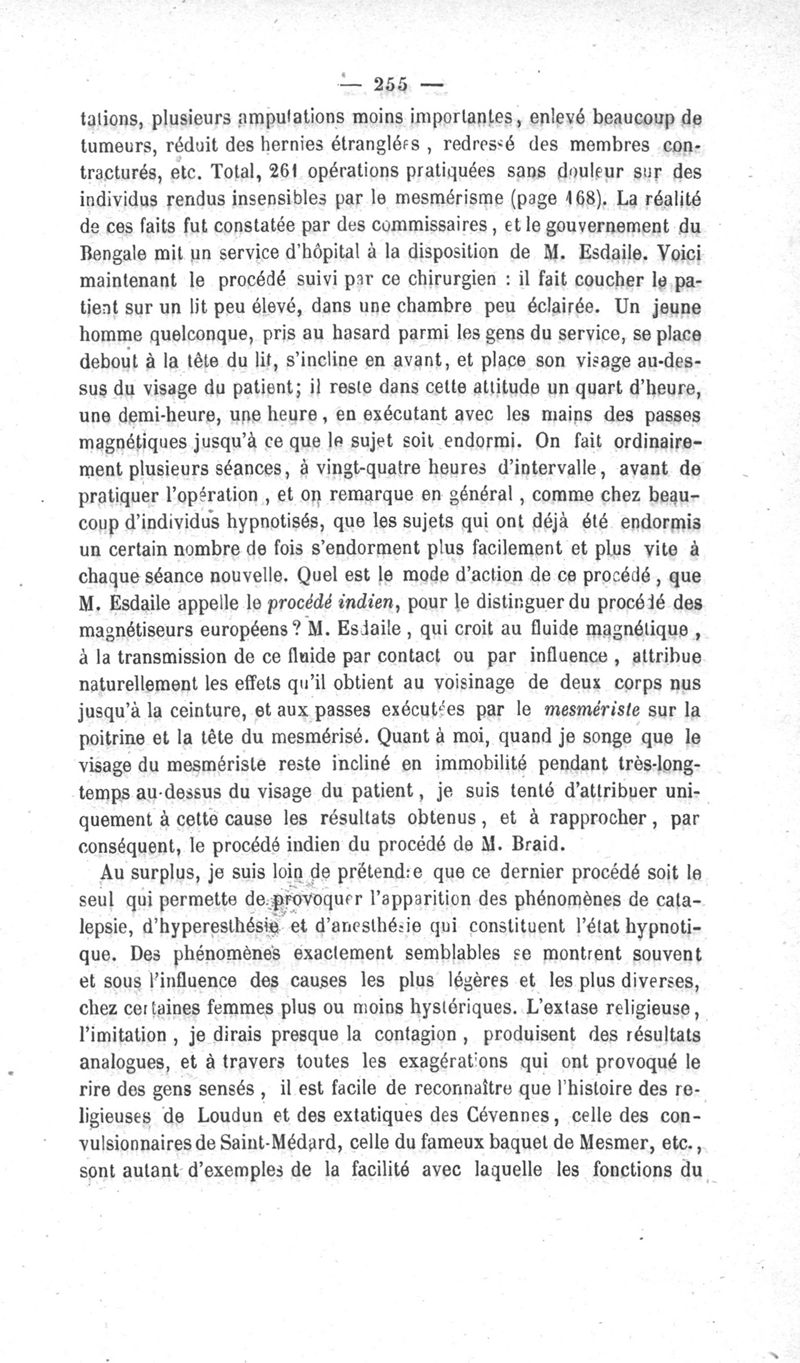 — 255 —

tations, plusieurs amputations moins importantes, enlevé beaucoup de tumeurs, réduit des hernies étranglées, redressé des membres contracturés, etc. Total, 261 opérations pratiquées sans douleur sur des individus rendus insensibles par le mesmérisme (page 168). La réalité de ces faits fut constatée par des commissaires, et le gouvernement du Bengale mit un service d'hôpital à la disposition de M. Esdaile. Voici maintenant le procédé suivi par ce chirurgien : il fait coucher le patient sur un lit peu élevé, dans une chambre peu éclairée. Un jeune homme quelconque, pris au hasard parmi les gens du service, se place debout à la tête du lit, s'incline en avant, et place son visage au-dessus du visage du patient; il reste dans cette attitude un quart d'heure, une demi-heure, une heure, en exécutant avec les mains des passes magnétiques jusqu'à ce que le sujet soit endormi. On fait ordinairement plusieurs séances, à vingt-quatre heures d'intervalle, avant de pratiquer l'opération, et on remarque en général, comme chez beaucoup d'individus hypnotisés, que les sujets qui ont déjà été endormis un certain nombre de fois s'endorment plus facilement et plus vite à chaque séance nouvelle. Quel est le mode d'action de ce procédé, que M. Esdaile appelle le procédé indien, pour le distinguer du procédé des magnétiseurs européens? M. Esdaile, qui croit au fluide magnétique, à la transmission de ce fluide par contact ou par influence, attribue naturellement les effets qu'il obtient au voisinage de deux corps nus jusqu'à la ceinture, et aux passes exécutées par le mesmériste sur la poitrine et la tête du mesmérisé. Quant à moi, quand je songe que le visage du mesmériste reste incliné en immobilité pendant très-longtemps au-dessus du visage du patient, je suis tenté d'attribuer uniquement à cette cause les résultats obtenus, et à rapprocher, par conséquent, le procédé indien du procédé de M. Braid.

Au surplus, je suis loin de prétendre que ce dernier procédé soit le seul qui permette de provoquer l'apparition des phénomènes de catalepsie, d'hyperesthésie et d'anesthésie qui constituent l'état hypnotique. Des phénomènes exactement semblables se montrent souvent et sous l'influence des causes les plus légères et les plus diverses, chez certaines femmes plus ou moins hystériques. L'extase religieuse, l'imitation, je dirais presque la contagion, produisent des résultats analogues, et à travers toutes les exagérations qui ont provoqué le rire des gens sensés, il est facile de reconnaître que l'histoire des religieuses de Loudun et des extatiques des Cévennes, celle des convulsionnaires de Saint-Médard, celle du fameux baquet de Mesmer, etc., sont autant d'exemples de la facilité avec laquelle les fonctions du